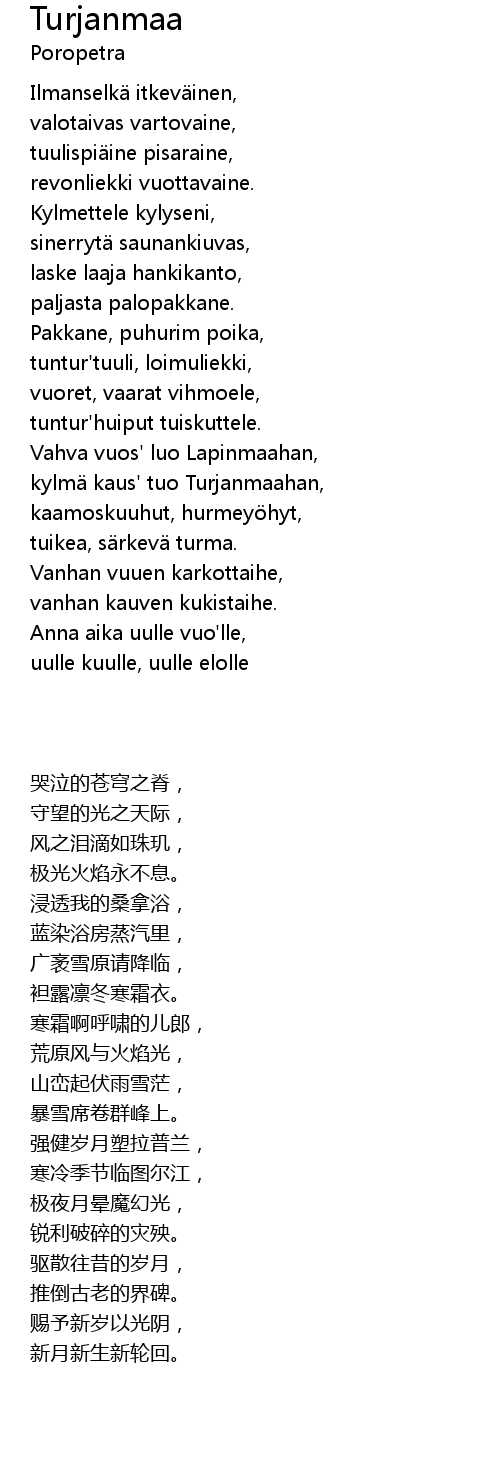 Turjanmaa
Poropetra

Ilmanselkä itkeväinen,
valotaivas vartovaine,
tuulispiäine pisaraine,
revonliekki vuottavaine.
Kylmettele kylyseni,
sinerrytä saunankiuvas,
laske laaja hankikanto,
paljasta palopakkane.
Pakkane, puhurim poika,
tuntur'tuuli, loimuliekki,
vuoret, vaarat vihmoele,
tuntur'huiput tuiskuttele.
Vahva vuos' luo Lapinmaahan,
kylmä kaus' tuo Turjanmaahan,
kaamoskuuhut, hurmeyöhyt,
tuikea, särkevä turma.
Vanhan vuuen karkottaihe,
vanhan kauven kukistaihe.
Anna aika uulle vuo'lle,
uulle kuulle, uulle elolle

哭泣的苍穹之脊，
守望的光之天际，
风之泪滴如珠玑，
极光火焰永不息。
浸透我的桑拿浴，
蓝染浴房蒸汽里，
广袤雪原请降临，
袒露凛冬寒霜衣。
寒霜啊呼啸的儿郎，
荒原风与火焰光，
山峦起伏雨雪茫，
暴雪席卷群峰上。
强健岁月塑拉普兰，
寒冷季节临图尔江，
极夜月晕魔幻光，
锐利破碎的灾殃。
驱散往昔的岁月，
推倒古老的界碑。
赐予新岁以光阴，
新月新生新轮回。